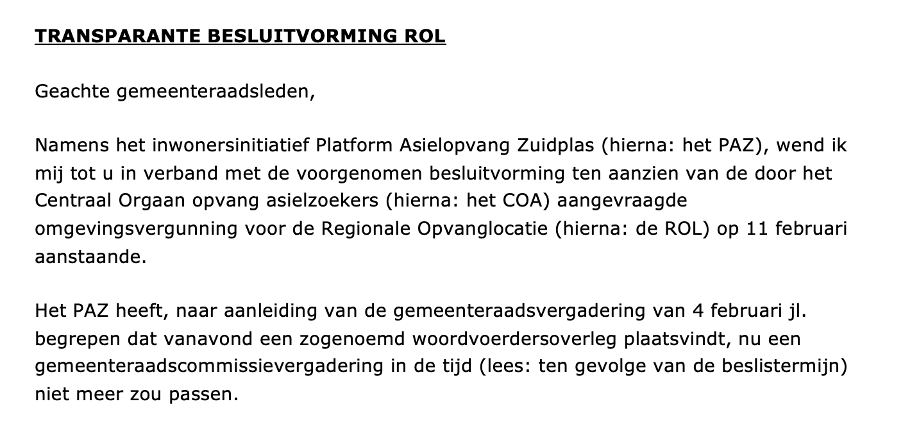 TRANSPARANTE BESLUITVORMING ROL

Geachte gemeenteraadsleden,

Namens het inwonersinitiatief Platform Asielopvang Zuidplas (hierna: het PAZ), wend ik mij tot u in verband met de voorgenomen besluitvorming ten aanzien van de door het Centraal Orgaan opvang asielzoekers (hierna: het COA) aangevraagde omgevingsvergunning voor de Regionale Opvanglocatie (hierna: de ROL) op 11 februari aanstaande.

Het PAZ heeft, naar aanleiding van de gemeenteraadsvergadering van 4 februari jl. begrepen dat vanavond een zogenoemd woordvoerdersoverleg plaatsvindt, nu een gemeenteraadscommissievergadering in de tijd (lees: ten gevolge van de beslistermijn) niet meer zou passen.